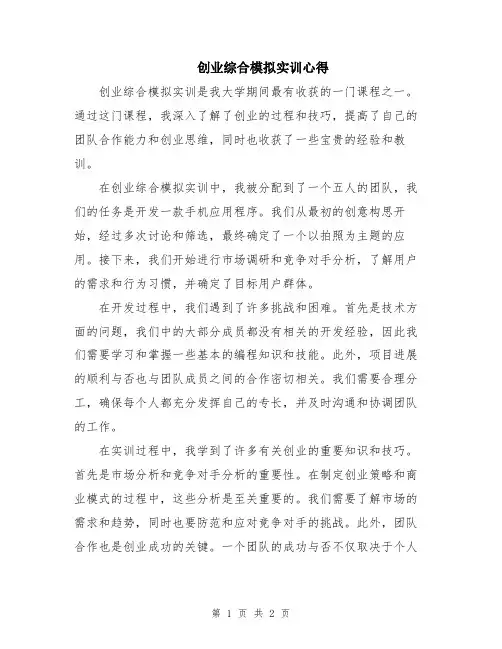 创业综合模拟实训心得

创业综合模拟实训是我大学期间最有收获的一门课程之一。通过这门课程，我深入了解了创业的过程和技巧，提高了自己的团队合作能力和创业思维，同时也收获了一些宝贵的经验和教训。

在创业综合模拟实训中，我被分配到了一个五人的团队，我们的任务是开发一款手机应用程序。我们从最初的创意构思开始，经过多次讨论和筛选，最终确定了一个以拍照为主题的应用。接下来，我们开始进行市场调研和竞争对手分析，了解用户的需求和行为习惯，并确定了目标用户群体。

在开发过程中，我们遇到了许多挑战和困难。首先是技术方面的问题，我们中的大部分成员都没有相关的开发经验，因此我们需要学习和掌握一些基本的编程知识和技能。此外，项目进展的顺利与否也与团队成员之间的合作密切相关。我们需要合理分工，确保每个人都充分发挥自己的专长，并及时沟通和协调团队的工作。

在实训过程中，我学到了许多有关创业的重要知识和技巧。首先是市场分析和竞争对手分析的重要性。在制定创业策略和商业模式的过程中，这些分析是至关重要的。我们需要了解市场的需求和趋势，同时也要防范和应对竞争对手的挑战。此外，团队合作也是创业成功的关键。一个团队的成功与否不仅取决于个人

第 1 页 共 2 页